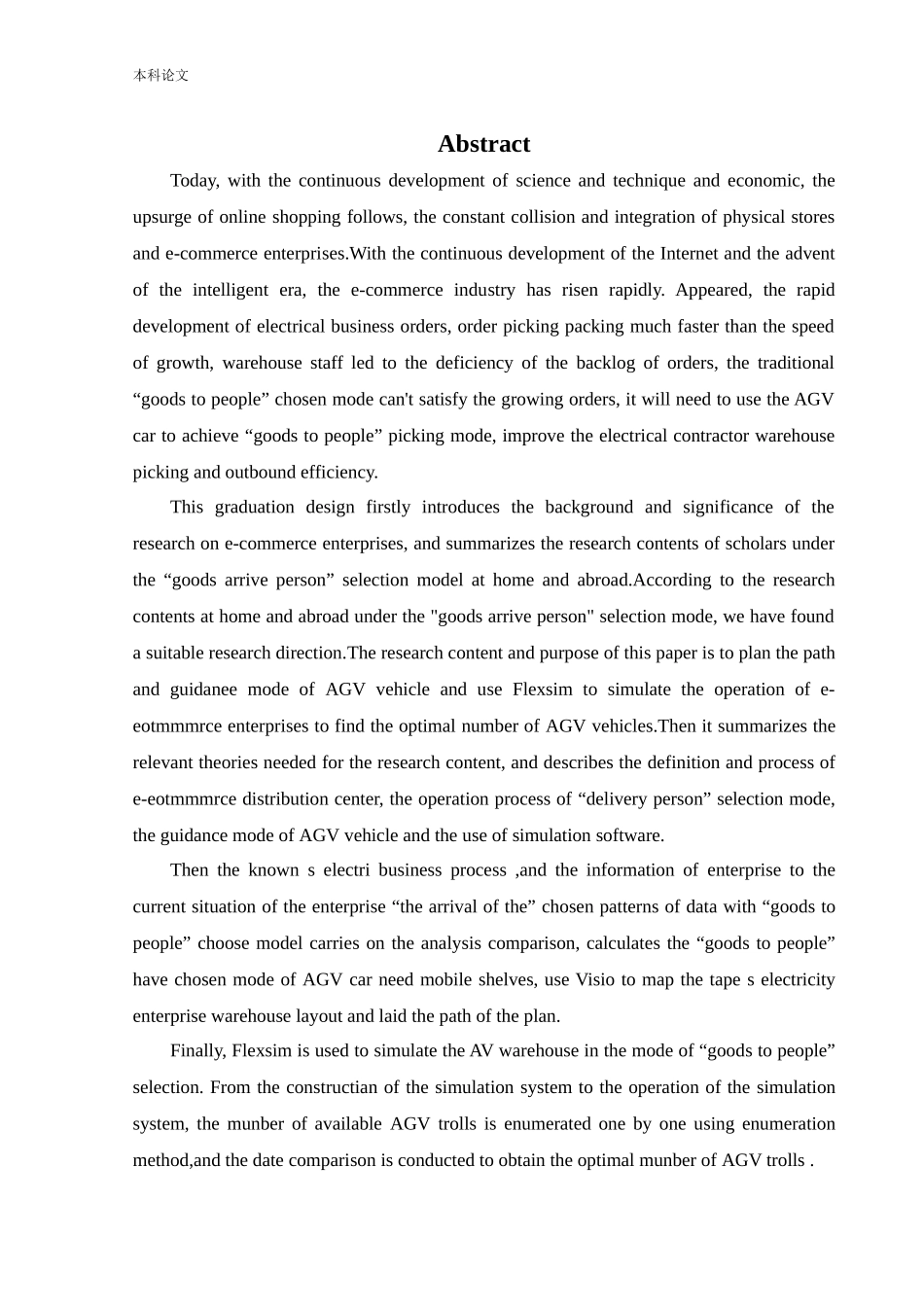 本科论文

Abstract

Today, with the continuous development of science and technique and economic, the upsurge of online shopping follows, the constant collision and integration of physical stores and e-commerce enterprises.With the continuous development of the Internet and the advent of the intelligent era, the e-commerce industry has risen rapidly. Appeared, the rapid development of electrical business orders, order picking packing much faster than the speed of growth, warehouse staff led to the deficiency of the backlog of orders, the traditional “goods to people” chosen mode can't satisfy the growing orders, it will need to use the AGV car to achieve “goods to people” picking mode, improve the electrical contractor warehouse picking and outbound efficiency.

This graduation design firstly introduces the background and significance of the research on e-commerce enterprises, and summarizes the research contents of scholars under the “goods arrive person” selection model at home and abroad.According to the research contents at home and abroad under the "goods arrive person" selection mode, we have found a suitable research direction.The research content and purpose of this paper is to plan the path and guidanee mode of AGV vehicle and use Flexsim to simulate the operation of e-eotmmmrce enterprises to find the optimal number of AGV vehicles.Then it summarizes the relevant theories needed for the research content, and describes the definition and process of e-eotmmmrce distribution center, the operation process of “delivery person” selection mode, the guidance mode of AGV vehicle and the use of simulation software.

Then the known s electri business process ,and the information of enterprise to the current situation of the enterprise “the arrival of the” chosen patterns of data with “goods to people” choose model carries on the analysis comparison, calculates the “goods to people” have chosen mode of AGV car need mobile shelves, use Visio to map the tape s electricity enterprise warehouse layout and laid the path of the plan.

Finally, Flexsim is used to simulate the AV warehouse in the mode of “goods to people” selection. From the constructian of the simulation system to the operation of the simulation system, the munber of available AGV trolls is enumerated one by one using enumeration method,and the date comparison is conducted to obtain the optimal munber of AGV trolls .